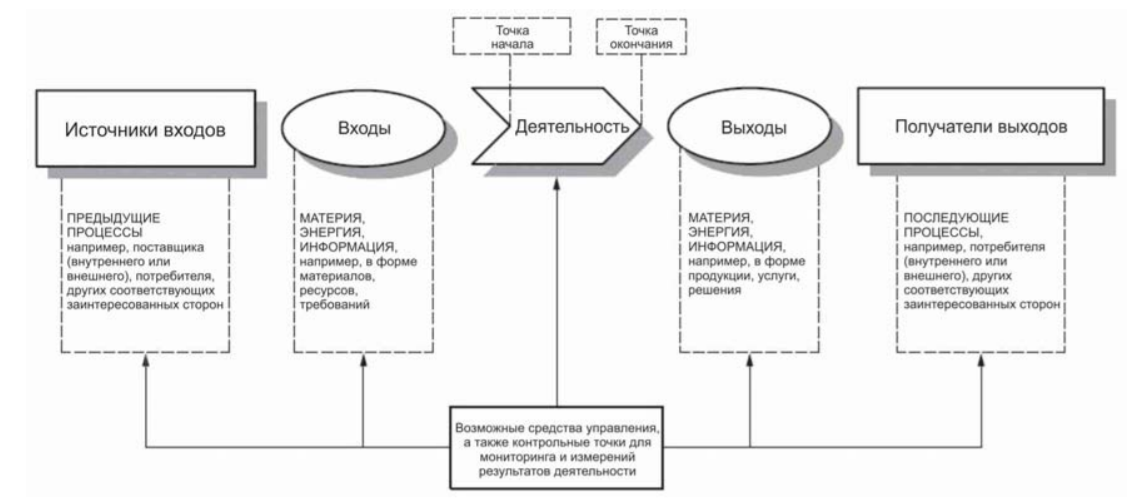 Точка начала

Точка окончания

Источники входов

Входы

Деятельность

Выходы

Получатели выходов

ПРЕДЫДУЩИЕ ПРОЦЕССЫ например, поставщика (внутреннего или внешнего), потребителя, других соответствующих заинтересованных сторон

МАТЕРИЯ, ЭНЕРГИЯ, ИНФОРМАЦИЯ, например, в форме материалов, ресурсов, требований

МАТЕРИЯ, ЭНЕРГИЯ, ИНФОРМАЦИЯ, например, в форме продукции, услуги, решения

ПОСЛЕДУЮЩИЕ ПРОЦЕССЫ, например, потребителя (внутреннего или внешнего), других соответствующих заинтересованных сторон

Возможные средства управления, а также контрольные точки для мониторинга и измерений результатов деятельности